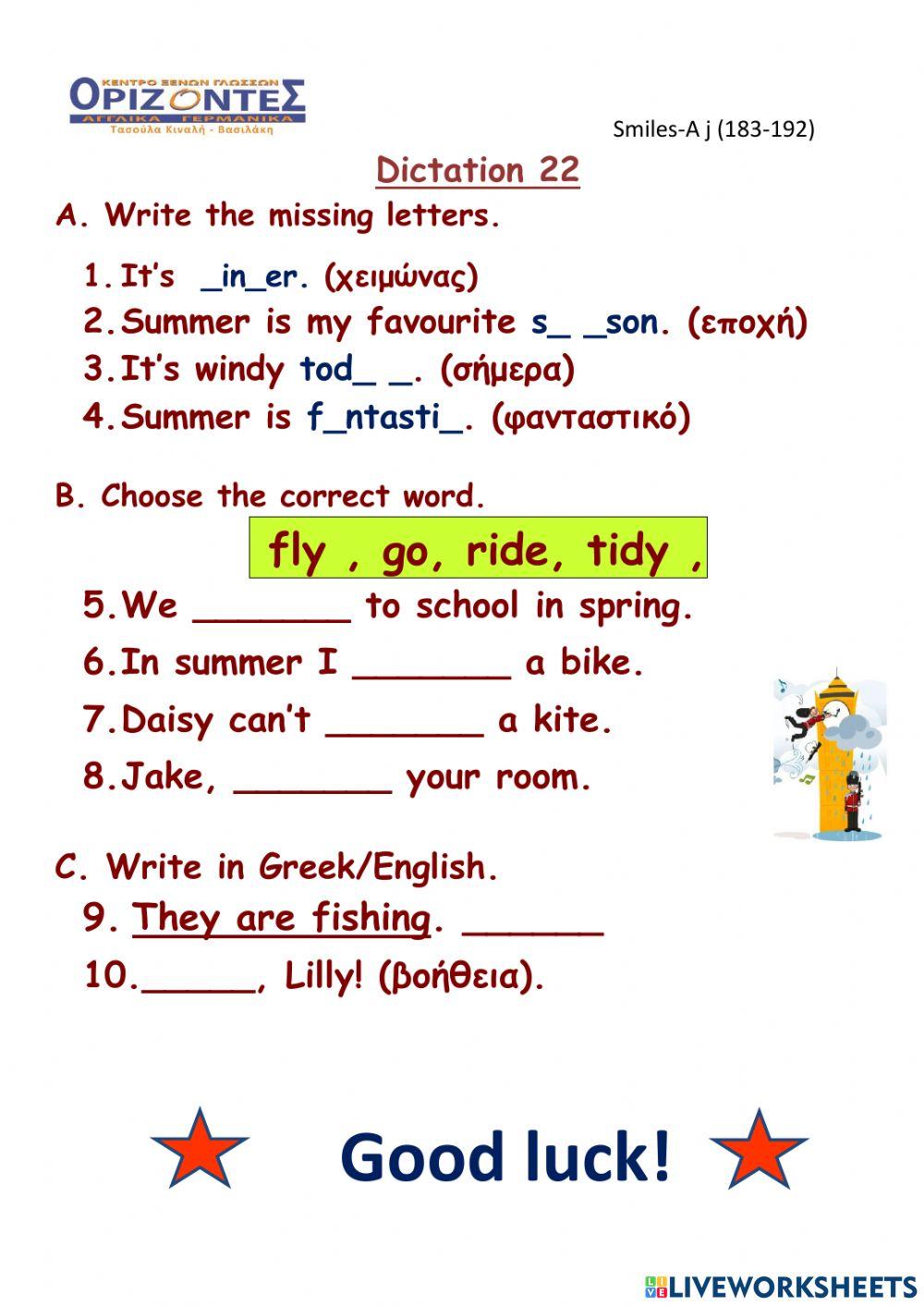 ΚΕΝΤΡΟ ΞΕΝΩΝ ΓΛΩΣΣΩΝ
ΟΡΙΖΟΝΤΕΣ
ΑΓΓΛΙΚΑ ΓΕΡΜΑΝΙΚΑ
Τασούλα Κιναλή - Βασιλάκη

Smiles-A j (183-192)

Dictation 22

A. Write the missing letters.

1. It's _in_er. (χειμώνας)
2. Summer is my favourite s_ _son. (εποχή)
3. It's windy tod_ _. (σήμερα)
4. Summer is f_ntasti_. (φανταστικό)

B. Choose the correct word.

fly , go, ride, tidy ,

5. We _______ to school in spring.
6. In summer I _______ a bike.
7. Daisy can't _______ a kite.
8. Jake, _______ your room.

C. Write in Greek/English.

9. They are fishing. ______
10. _____, Lilly! (βοήθεια).

Good luck!

LIVEWORKSHEETS